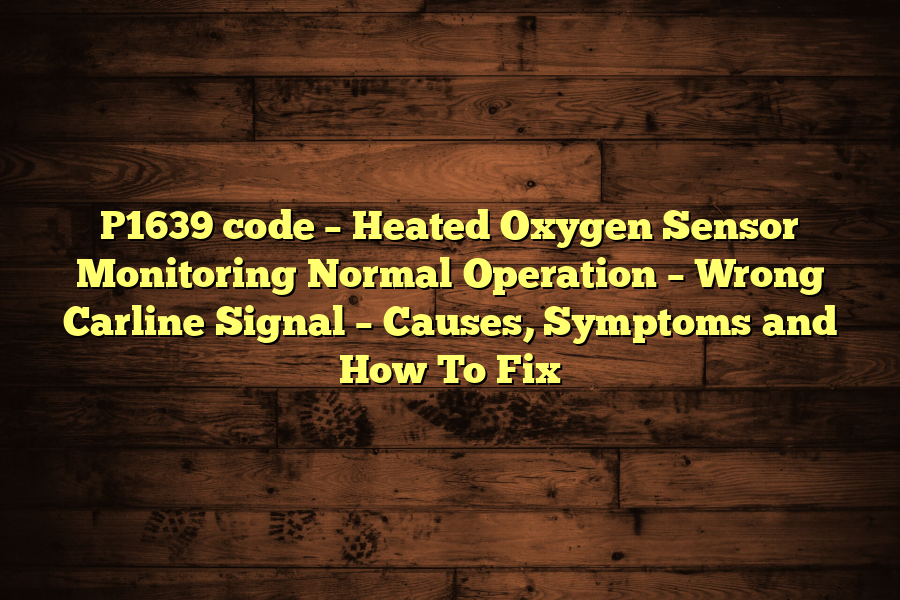 P1639 code – Heated Oxygen Sensor Monitoring Normal Operation – Wrong Carline Signal – Causes, Symptoms and How To Fix